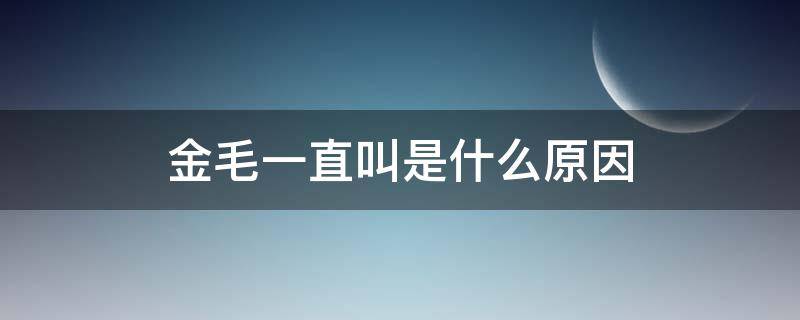 金毛一直叫是什么原因